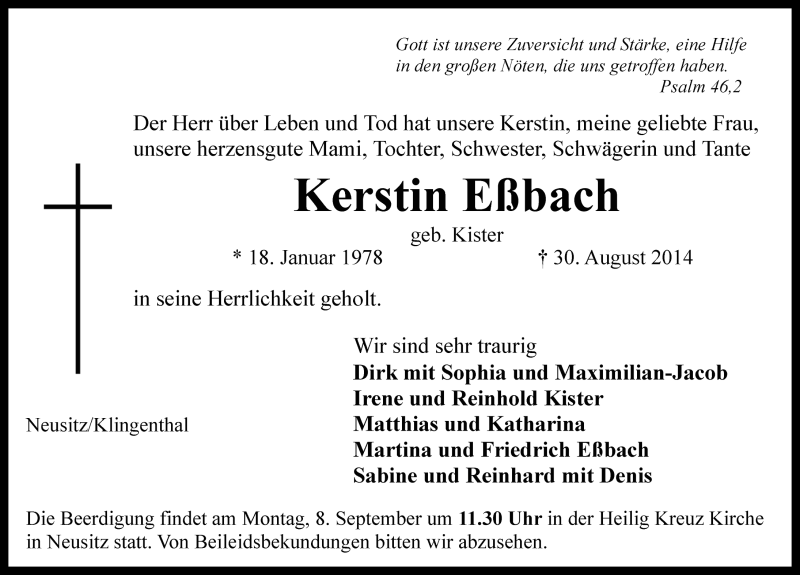 Gott ist unsere Zuversicht und Stärke, eine Hilfe in den großen Nöten, die uns getroffen haben.
Psalm 46,2

Der Herr über Leben und Tod hat unsere Kerstin, meine geliebte Frau, unsere herzensgute Mami, Tochter, Schwester, Schwägerin und Tante

Kerstin Eßbach

geb. Kister

* 18. Januar 1978 † 30. August 2014

in seine Herrlichkeit geholt.

Wir sind sehr traurig
Dirk mit Sophia und Maximilian-Jacob
Irene und Reinhold Kister
Matthias und Katharina
Martina und Friedrich Eßbach
Sabine und Reinhard mit Denis

Neusitz/Klingenthal

Die Beerdigung findet am Montag, 8. September um 11.30 Uhr in der Heilig Kreuz Kirche in Neusitz statt. Von Beileidsbekundungen bitten wir abzusehen.